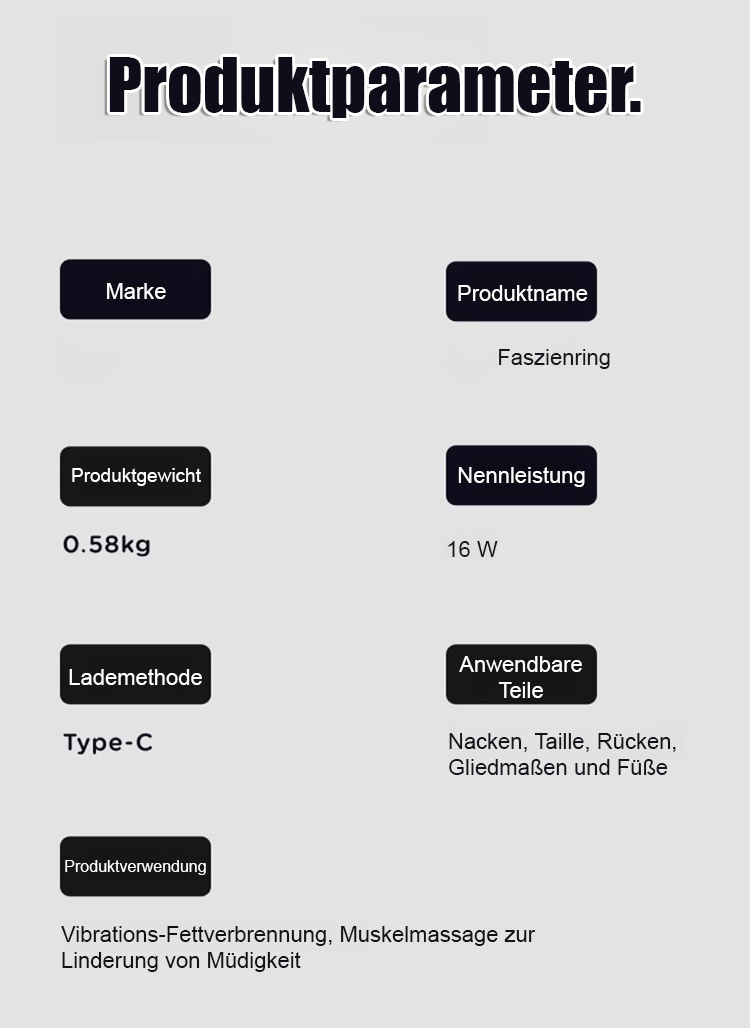 Produktparameter.

Marke

Produktname

Faszienring

Produktgewicht

0.58kg

Nennleistung

16 W

Lademethode

Type-C

Anwendbare Teile

Nacken, Taille, Rücken, Gliedmaßen und Füße

Produktverwendung

Vibrations-Fettverbrennung, Muskelmassage zur Linderung von Müdigkeit